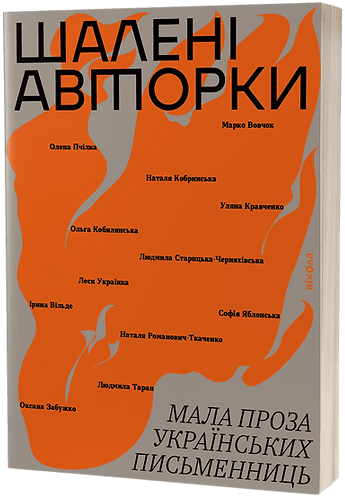 ШАЛЕНІ
АВТОРКИ

Марко Вовчок

Олена Пчілка

Наталя Кобринська

Уляна Кравченко

Ольга Кобилянська

Людмила Старицька-Черняхівська

Леся Українка

Ірина Вільде

Софія Яблонська

Наталя Романович-Ткаченко

Людмила Таран

Оксана Забужко

віхола

МАЛА ПРОЗА
УКРАЇНСЬКИХ
ПИСЬМЕННИЦЬ